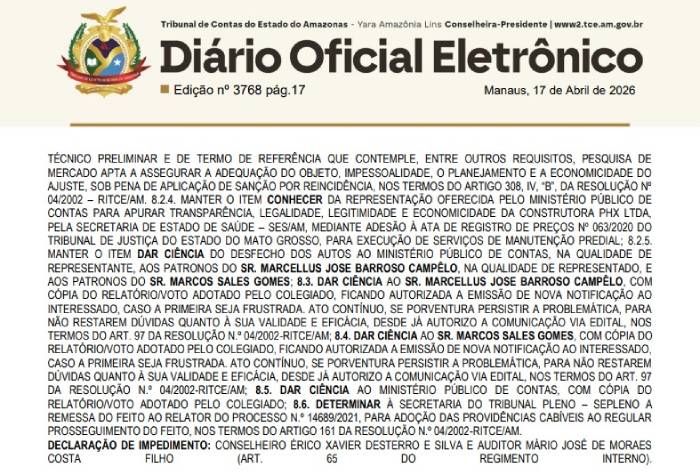 Tribunal de Contas do Estado do Amazonas - Yara Amazônia Lins Conselheira-Presidente | www2.tce.am.gov.br

Diário Oficial Eletrônico

Edição nº 3768 pág.17

Manaus, 17 de Abril de 2026

TÉCNICO PRELIMINAR E DE TERMO DE REFERÊNCIA QUE CONTEMPLE, ENTRE OUTROS REQUISITOS, PESQUISA DE MERCADO APTA A ASSEGURAR A ADEQUAÇÃO DO OBJETO, IMPESSOALIDADE, O PLANEJAMENTO E A ECONOMICIDADE DO AJUSTE, SOB PENA DE APLICAÇÃO DE SANÇÃO POR REINCIDÊNCIA, NOS TERMOS DO ARTIGO 308, IV, "B", DA RESOLUÇÃO Nº 04/2002 – RITCE/AM. 8.2.4. MANTER O ITEM CONHECER DA REPRESENTAÇÃO OFERECIDA PELO MINISTÉRIO PÚBLICO DE CONTAS PARA APURAR TRANSPARÊNCIA, LEGALIDADE, LEGITIMIDADE E ECONOMICIDADE DA CONSTRUTORA PHX LTDA, PELA SECRETARIA DE ESTADO DE SAÚDE – SES/AM, MEDIANTE ADESÃO À ATA DE REGISTRO DE PREÇOS Nº 063/2020 DO TRIBUNAL DE JUSTIÇA DO ESTADO DO MATO GROSSO, PARA EXECUÇÃO DE SERVIÇOS DE MANUTENÇÃO PREDIAL; 8.2.5. MANTER O ITEM DAR CIÊNCIA DO DESFECHO DOS AUTOS AO MINISTÉRIO PÚBLICO DE CONTAS, NA QUALIDADE DE REPRESENTANTE, AOS PATRONOS DO SR. MARCELLUS JOSE BARROSO CAMPÊLO, NA QUALIDADE DE REPRESENTADO, E AOS PATRONOS DO SR. MARCOS SALES GOMES; 8.3. DAR CIÊNCIA AO SR. MARCELLUS JOSE BARROSO CAMPÊLO, COM CÓPIA DO RELATÓRIO/VOTO ADOTADO PELO COLEGIADO, FICANDO AUTORIZADA A EMISSÃO DE NOVA NOTIFICAÇÃO AO INTERESSADO, CASO A PRIMEIRA SEJA FRUSTRADA. ATO CONTÍNUO, SE PORVENTURA PERSISTIR A PROBLEMÁTICA, PARA NÃO RESTAREM DÚVIDAS QUANTO À SUA VALIDADE E EFICÁCIA, DESDE JÁ AUTORIZO A COMUNICAÇÃO VIA EDITAL, NOS TERMOS DO ART. 97 DA RESOLUÇÃO N.º 04/2002-RITCE/AM; 8.4. DAR CIÊNCIA AO SR. MARCOS SALES GOMES, COM CÓPIA DO RELATÓRIO/VOTO ADOTADO PELO COLEGIADO, FICANDO AUTORIZADA A EMISSÃO DE NOVA NOTIFICAÇÃO AO INTERESSADO, CASO A PRIMEIRA SEJA FRUSTRADA. ATO CONTÍNUO, SE PORVENTURA PERSISTIR A PROBLEMÁTICA, PARA NÃO RESTAREM DÚVIDAS QUANTO À SUA VALIDADE E EFICÁCIA, DESDE JÁ AUTORIZO A COMUNICAÇÃO VIA EDITAL, NOS TERMOS DO ART. 97 DA RESOLUÇÃO N.º 04/2002-RITCE/AM; 8.5. DAR CIÊNCIA AO MINISTÉRIO PÚBLICO DE CONTAS, COM CÓPIA DO RELATÓRIO/VOTO ADOTADO PELO COLEGIADO; 8.6. DETERMINAR À SECRETARIA DO TRIBUNAL PLENO – SEPLENO A REMESSA DO FEITO AO RELATOR DO PROCESSO N.º 14689/2021, PARA ADOÇÃO DAS PROVIDÊNCIAS CABÍVEIS AO REGULAR PROSSEGUIMENTO DO FEITO, NOS TERMOS DO ARTIGO 161 DA RESOLUÇÃO N.º 04/2002-RITCE/AM.
DECLARAÇÃO DE IMPEDIMENTO: CONSELHEIRO ÉRICO XAVIER DESTERRO E SILVA E AUDITOR MÁRIO JOSÉ DE MORAES COSTA FILHO (ART. 65 DO REGIMENTO INTERNO).